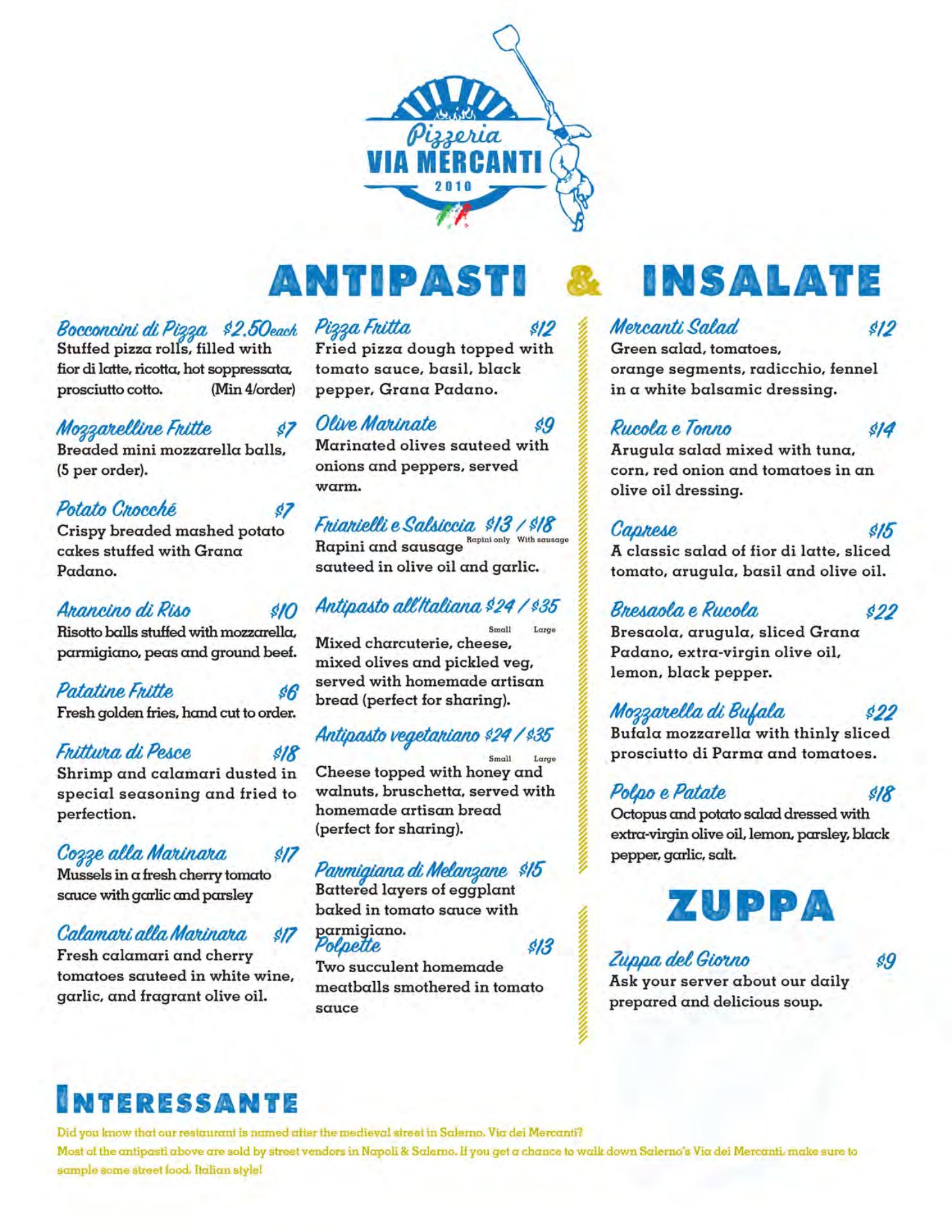 Pizzeria
VIA MERCANTI
2010

ANTIPASTI & INSALATE

Bocconcini di Pizza $2.50each
Stuffed pizza rolls, filled with fior di latte, ricotta, hot soppressata, prosciutto cotto. (Min 4/order)

Mozzarelline Fritte $7
Breaded mini mozzarella balls, (5 per order).

Potato Crocché $7
Crispy breaded mashed potato cakes stuffed with Grana Padano.

Arancino di Riso $10
Risotto balls stuffed with mozzarella, parmigiano, peas and ground beef.

Patatine Fritte $6
Fresh golden fries, hand cut to order.

Frittura di Pesce $18
Shrimp and calamari dusted in special seasoning and fried to perfection.

Cozze alla Marinara $17
Mussels in a fresh cherry tomato sauce with garlic and parsley

Calamari alla Marinara $17
Fresh calamari and cherry tomatoes sauteed in white wine, garlic, and fragrant olive oil.

Pizza Fritta $12
Fried pizza dough topped with tomato sauce, basil, black pepper, Grana Padano.

Olive Marinate $9
Marinated olives sauteed with onions and peppers, served warm.

Friarielli e Salsiccia $13 / $18
Rapini only With sausage
Rapini and sausage sauteed in olive oil and garlic.

Antipasto all'Italiana $24 / $35
Small Large
Mixed charcuterie, cheese, mixed olives and pickled veg, served with homemade artisan bread (perfect for sharing).

Antipasto vegetariano $24 / $35
Small Large
Cheese topped with honey and walnuts, bruschetta, served with homemade artisan bread (perfect for sharing).

Parmigiana di Melanzane $15
Battered layers of eggplant baked in tomato sauce with parmigiano.

Polpette $13
Two succulent homemade meatballs smothered in tomato sauce

Mercanti Salad $12
Green salad, tomatoes, orange segments, radicchio, fennel in a white balsamic dressing.

Rucola e Tonno $14
Arugula salad mixed with tuna, corn, red onion and tomatoes in an olive oil dressing.

Caprese $15
A classic salad of fior di latte, sliced tomato, arugula, basil and olive oil.

Bresaola e Rucola $22
Bresaola, arugula, sliced Grana Padano, extra-virgin olive oil, lemon, black pepper.

Mozzarella di Bufala $22
Bufala mozzarella with thinly sliced prosciutto di Parma and tomatoes.

Polpo e Patate $18
Octopus and potato salad dressed with extra-virgin olive oil, lemon, parsley, black pepper, garlic, salt.

ZUPPA

Zuppa del Giorno $9
Ask your server about our daily prepared and delicious soup.

INTERESSANTE
Did you know that our restaurant is named after the medieval street in Salerno, Via dei Mercanti?
Most of the antipasti above are sold by street vendors in Napoli & Salerno. If you get a chance to walk down Salerno's Via dei Mercanti, make sure to sample some street food, Italian style!